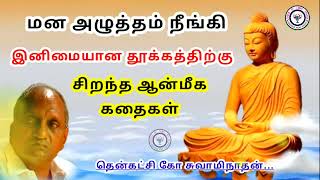 மன அழுத்தம் நீங்கி

இனிமையான தூக்கத்திற்கு

சிறந்த ஆன்மீக கதைகள்

தென்கட்சி கோ சுவாமிநாதன்...